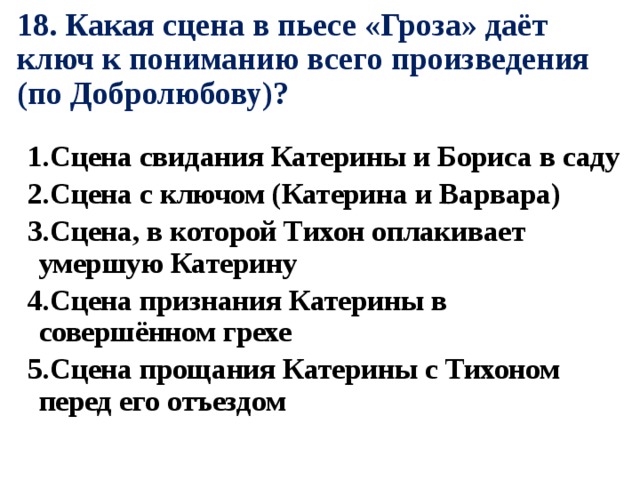 18. Какая сцена в пьесе «Гроза» даёт ключ к пониманию всего произведения (по Добролюбову)?

1.Сцена свидания Катерины и Бориса в саду
2.Сцена с ключом (Катерина и Варвара)
3.Сцена, в которой Тихон оплакивает умершую Катерину
4.Сцена признания Катерины в совершённом грехе
5.Сцена прощания Катерины с Тихоном перед его отъездом